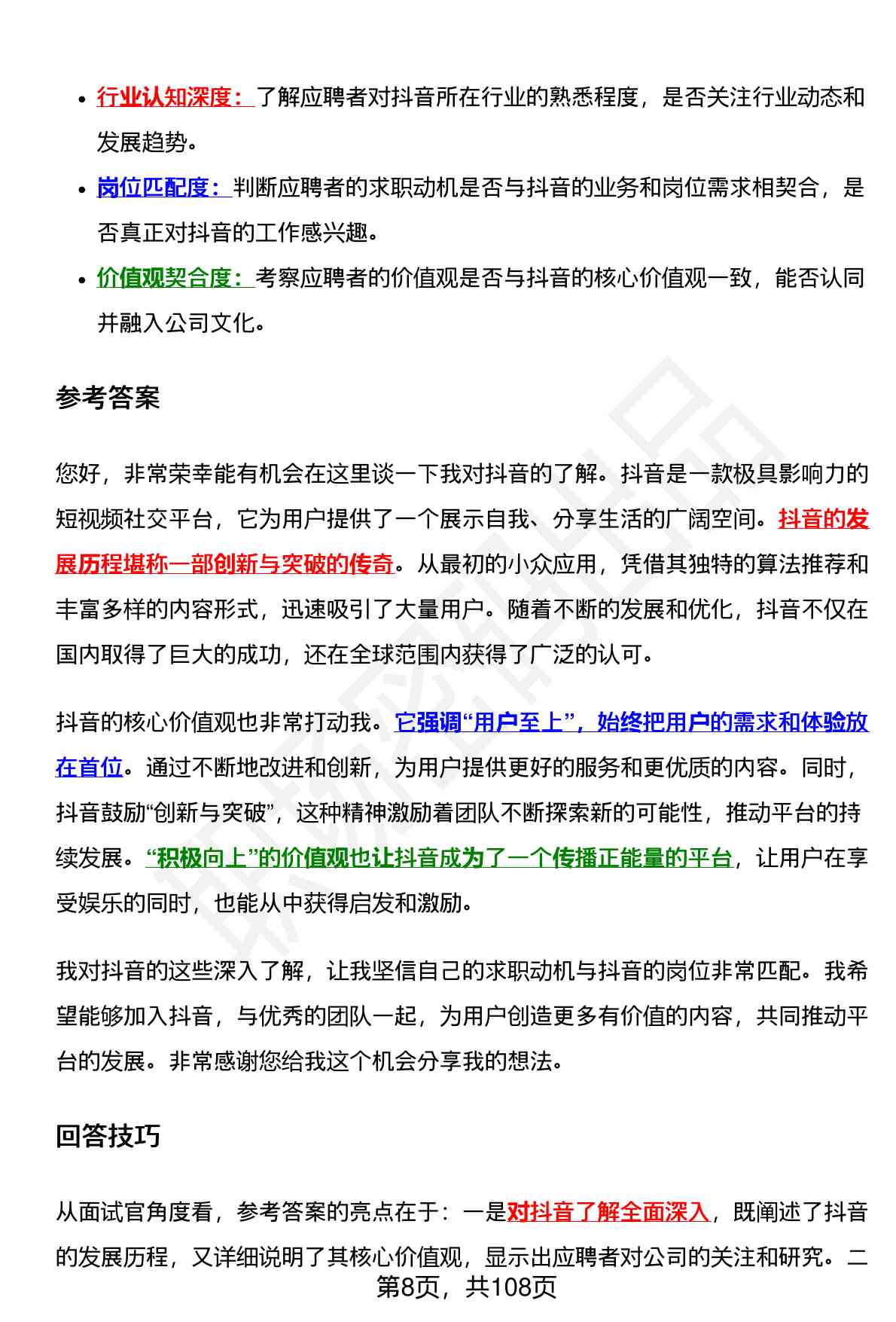 - 行业认知深度：了解应聘者对抖音所在行业的熟悉程度，是否关注行业动态和发展趋势。
- 岗位匹配度：判断应聘者的求职动机是否与抖音的业务和岗位需求相契合，是否真正对抖音的工作感兴趣。
- 价值观契合度：考察应聘者的价值观是否与抖音的核心价值观一致，能否认同并融入公司文化。

参考答案

您好，非常荣幸能有机会在这里谈一下我对抖音的了解。抖音是一款极具影响力的短视频社交平台，它为用户提供了一个展示自我、分享生活的广阔空间。抖音的发展历程堪称一部创新与突破的传奇。从最初的小众应用，凭借其独特的算法推荐和丰富多样的内容形式，迅速吸引了大量用户。随着不断的发展和优化，抖音不仅在国内取得了巨大的成功，还在全球范围内获得了广泛的认可。

抖音的核心价值观也非常打动我。它强调“用户至上”，始终把用户的需求和体验放在首位。通过不断地改进和创新，为用户提供更好的服务和更优质的内容。同时，抖音鼓励“创新与突破”，这种精神激励着团队不断探索新的可能性，推动平台的持续发展。“积极向上”的价值观也让抖音成为了一个传播正能量的平台，让用户在享受娱乐的同时，也能从中获得启发和激励。

我对抖音的这些深入了解，让我坚信自己的求职动机与抖音的岗位非常匹配。我希望能够加入抖音，与优秀的团队一起，为用户创造更多有价值的内容，共同推动平台的发展。非常感谢您给我这个机会分享我的想法。

回答技巧

从面试官角度看，参考答案的亮点在于：一是对抖音了解全面深入，既阐述了抖音的发展历程，又详细说明了其核心价值观，显示出应聘者对公司的关注和研究。二

第8页，共108页